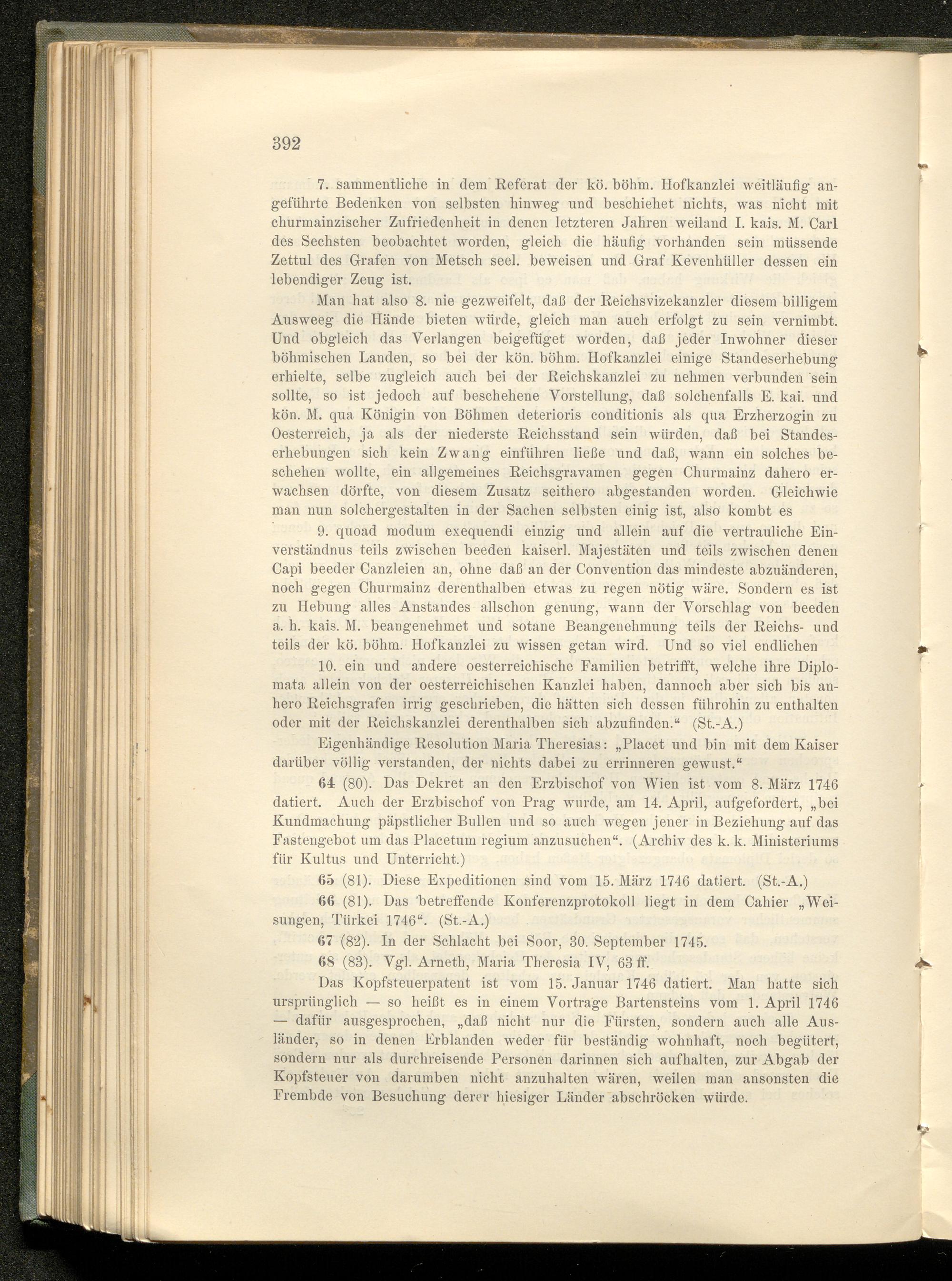 392

7. sammentliche in dem Referat der kö. böhm. Hofkanzlei weitläufig angeführte Bedenken von selbsten hinweg und beschiehet nichts, was nicht mit churmainzischer Zufriedenheit in denen letzteren Jahren weiland I. kais. M. Carl des Sechsten beobachtet worden, gleich die häufig vorhanden sein müssende Zettul des Grafen von Metsch seel. beweisen und Graf Kevenhüller dessen ein lebendiger Zeug ist.

Man hat also 8. nie gezweifelt, daß der Reichsvizekanzler diesem billigem Ausweeg die Hände bieten würde, gleich man auch erfolgt zu sein vernimbt. Und obgleich das Verlangen beigefüget worden, daß jeder Inwohner dieser böhmischen Landen, so bei der kön. böhm. Hofkanzlei einige Standeserhebung erhielte, selbe zugleich auch bei der Reichskanzlei zu nehmen verbunden sein sollte, so ist jedoch auf beschehene Vorstellung, daß solchenfalls E. kai. und kön. M. qua Königin von Böhmen deterioris conditionis als qua Erzherzogin zu Oesterreich, ja als der niederste Reichsstand sein würden, daß bei Standeserhebungen sich kein Zwang einführen ließe und daß, wann ein solches beschehen wollte, ein allgemeines Reichsgravamen gegen Churmainz dahero erwachsen dörfte, von diesem Zusatz seithero abgestanden worden. Gleichwie man nun solchergestalten in der Sachen selbsten einig ist, also kombt es

9. quoad modum exequendi einzig und allein auf die vertrauliche Einverständnus teils zwischen beeden kaiserl. Majestäten und teils zwischen denen Capi beeder Canzleien an, ohne daß an der Convention das mindeste abzuänderen, noch gegen Churmainz derenthalben etwas zu regen nötig wäre. Sondern es ist zu Hebung alles Anstandes allschon genung, wann der Vorschlag von beeden a. h. kais. M. beangenehmet und sotane Beangenehmung teils der Reichs- und teils der kö. böhm. Hofkanzlei zu wissen getan wird. Und so viel endlichen

10. ein und andere oesterreichische Familien betrifft, welche ihre Diplomata allein von der oesterreichischen Kanzlei haben, dannoch aber sich bis anhero Reichsgrafen irrig geschrieben, die hätten sich dessen führohin zu enthalten oder mit der Reichskanzlei derenthalben sich abzufinden.“ (St.-A.)

Eigenhändige Resolution Maria Theresias: „Placet und bin mit dem Kaiser darüber völlig verstanden, der nichts dabei zu errinneren gewust.“

64 (80). Das Dekret an den Erzbischof von Wien ist vom 8. März 1746 datiert. Auch der Erzbischof von Prag wurde, am 14. April, aufgefordert, „bei Kundmachung päpstlicher Bullen und so auch wegen jener in Beziehung auf das Fastengebot um das Placetum regium anzusuchen“. (Archiv des k. k. Ministeriums für Kultus und Unterricht.)

65 (81). Diese Expeditionen sind vom 15. März 1746 datiert. (St.-A.)

66 (81). Das betreffende Konferenzprotokoll liegt in dem Cahier „Weisungen, Türkei 1746“. (St.-A.)

67 (82). In der Schlacht bei Soor, 30. September 1745.

68 (83). Vgl. Arneth, Maria Theresia IV, 63 ff.

Das Kopfsteuerpatent ist vom 15. Januar 1746 datiert. Man hatte sich ursprünglich — so heißt es in einem Vortrage Bartensteins vom 1. April 1746 — dafür ausgesprochen, „daß nicht nur die Fürsten, sondern auch alle Ausländer, so in denen Erblanden weder für beständig wohnhaft, noch begütert, sondern nur als durchreisende Personen darinnen sich aufhalten, zur Abgab der Kopfsteuer von darumben nicht anzuhalten wären, weilen man ansonsten die Frembde von Besuchung derer hiesiger Länder abschröcken würde.